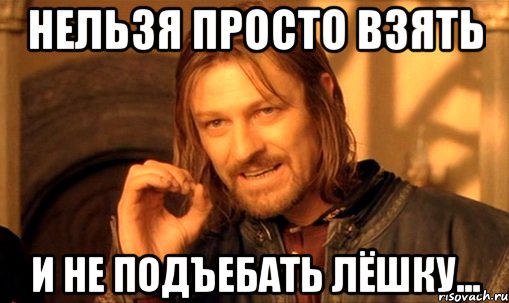 НЕЛЬЗЯ ПРОСТО ВЗЯТЬ

И НЕ ПОДЪЕБАТЬ ЛЁШКУ...

risovach.ru